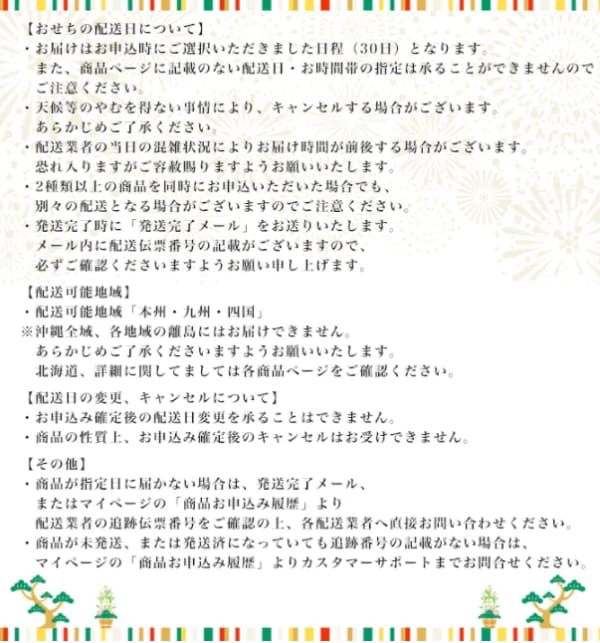 【おせちの配送日について】
・お届けはお申込時にご選択いただきました日程（30日）となります。
また、商品ページに記載のない配送日・お時間帯の指定は承ることができませんのでご注意ください。
・天候等のやむを得ない事情により、キャンセルする場合がございます。
あらかじめご了承ください。
・配送業者の当日の混雑状況によりお届け時間が前後する場合がございます。
恐れ入りますがご容赦賜りますようお願いいたします。
・2種類以上の商品を同時にお申込いただいた場合でも、
別々の配送となる場合がございますのでご注意ください。
・発送完了時に「発送完了メール」をお送りいたします。
メール内に配送伝票番号の記載がございますので、
必ずご確認くださいますようお願い申し上げます。

【配送可能地域】
・配送可能地域「本州・九州・四国」
※沖縄全域、各地域の離島にはお届けできません。
あらかじめご了承くださいますようお願いいたします。
北海道、詳細に関してましては各商品ページをご確認ください。

【配送日の変更、キャンセルについて】
・お申込み確定後の配送日変更を承ることはできません。
・商品の性質上、お申込み確定後のキャンセルはお受けできません。

【その他】
・商品が指定日に届かない場合は、発送完了メール、
またはマイページの「商品お申込み履歴」より
配送業者の追跡伝票番号をご確認の上、各配送業者へ直接お問い合わせください。
・商品が未発送、または発送済になっていても追跡番号の記載がない場合は、
マイページの「商品お申込み履歴」よりカスタマーサポートまでお問合せください。